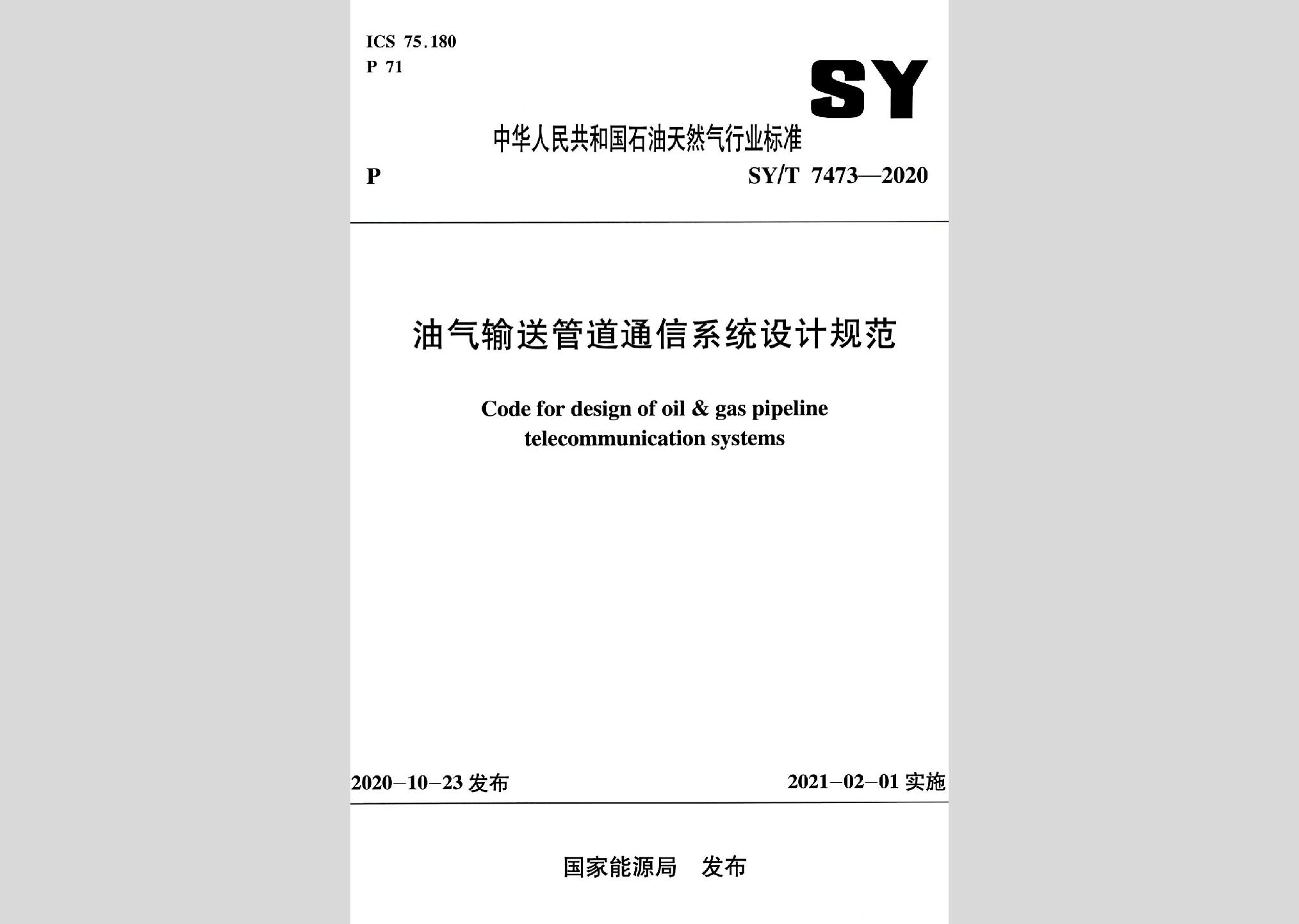 ICS 75.180
P 71

SY

中华人民共和国石油天然气行业标准

P

SY/T 7473—2020

油气输送管道通信系统设计规范

Code for design of oil & gas pipeline telecommunication systems

2020-10-23 发布

2021-02-01 实施

国家能源局 发布